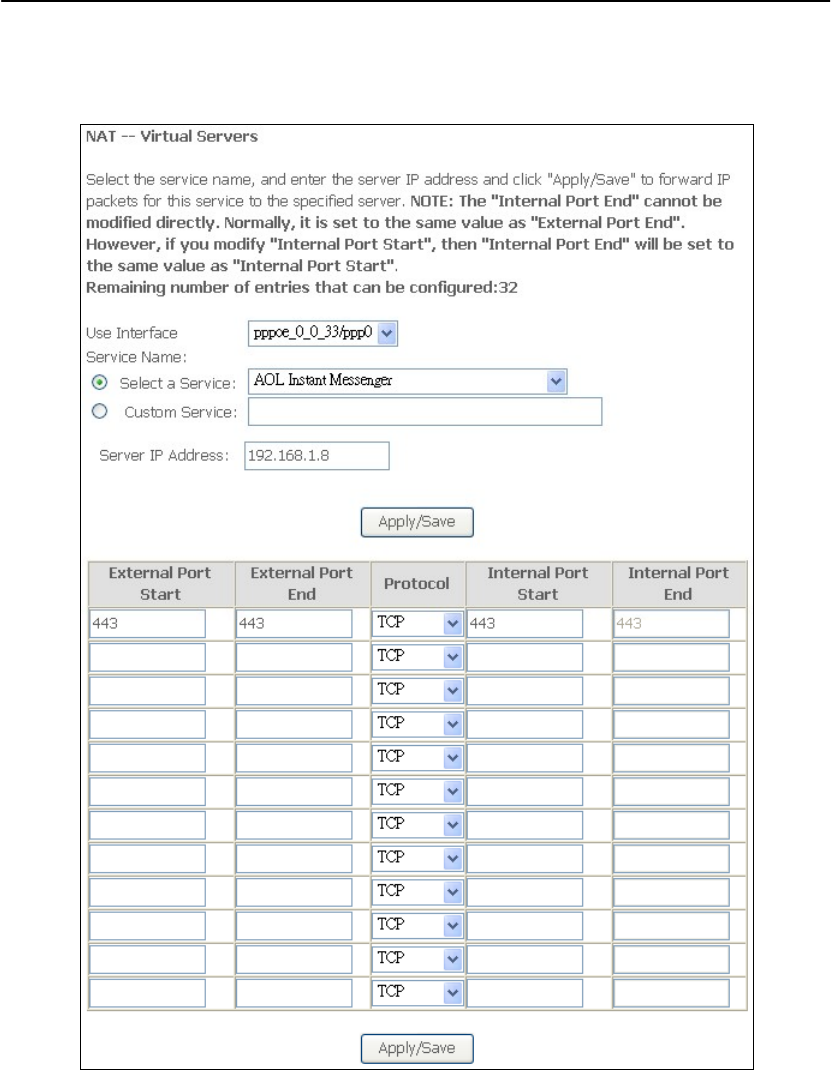 NAT -- Virtual Servers

Select the service name, and enter the server IP address and click "Apply/Save" to forward IP packets for this service to the specified server. NOTE: The "Internal Port End" cannot be modified directly. Normally, it is set to the same value as "External Port End". However, if you modify "Internal Port Start", then "Internal Port End" will be set to the same value as "Internal Port Start".
Remaining number of entries that can be configured:32

Use Interface pppoe_0_0_33/ppp0
Service Name:
Select a Service: AOL Instant Messenger
Custom Service:

Server IP Address: 192.168.1.8

Apply/Save

| External Port Start | External Port End | Protocol | Internal Port Start | Internal Port End |
|---|---|---|---|---|
| 443 | 443 | TCP | 443 | 443 |
| | | TCP | | |
| | | TCP | | |
| | | TCP | | |
| | | TCP | | |
| | | TCP | | |
| | | TCP | | |
| | | TCP | | |
| | | TCP | | |
| | | TCP | | |
| | | TCP | | |
| | | TCP | | |

Apply/Save